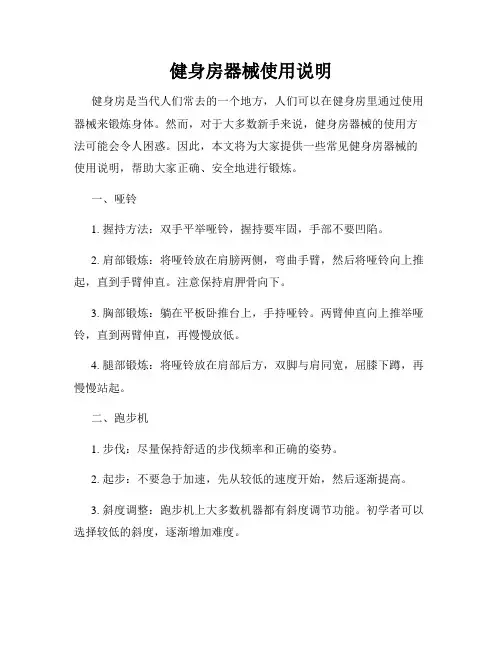 健身房器械使用说明

健身房是当代人们常去的一个地方，人们可以在健身房里通过使用器械来锻炼身体。然而，对于大多数新手来说，健身房器械的使用方法可能会令人困惑。因此，本文将为大家提供一些常见健身房器械的使用说明，帮助大家正确、安全地进行锻炼。

一、哑铃

1. 握持方法：双手平举哑铃，握持要牢固，手部不要凹陷。

2. 肩部锻炼：将哑铃放在肩膀两侧，弯曲手臂，然后将哑铃向上推起，直到手臂伸直。注意保持肩胛骨向下。

3. 胸部锻炼：躺在平板卧推台上，手持哑铃。两臂伸直向上推举哑铃，直到两臂伸直，再慢慢放低。

4. 腿部锻炼：将哑铃放在肩部后方，双脚与肩同宽，屈膝下蹲，再慢慢站起。

二、跑步机

1. 步伐：尽量保持舒适的步伐频率和正确的姿势。

2. 起步：不要急于加速，先从较低的速度开始，然后逐渐提高。

3. 斜度调整：跑步机上大多数机器都有斜度调节功能。初学者可以选择较低的斜度，逐渐增加难度。